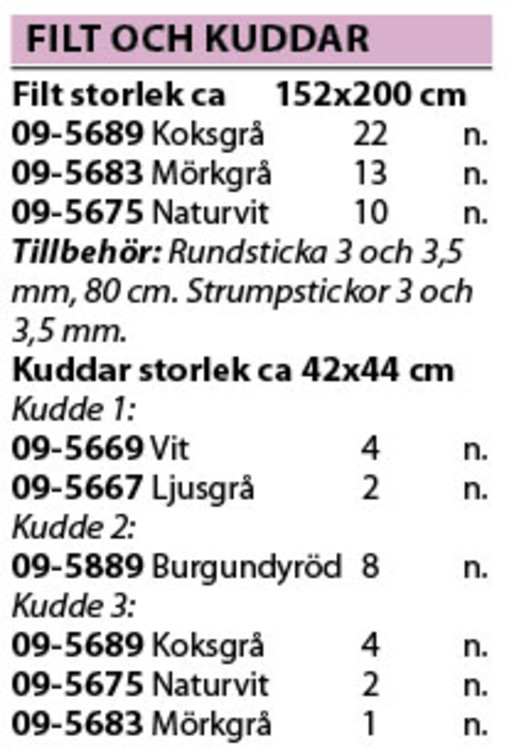 FILT OCH KUDDAR

Filt storlek ca 152x200 cm
09-5689 Koksgrå 22 n.
09-5683 Mörkgrå 13 n.
09-5675 Naturvit 10 n.

Tillbehör: Rundsticka 3 och 3,5 mm, 80 cm. Strumpstickor 3 och 3,5 mm.

Kuddar storlek ca 42x44 cm
Kudde 1:
09-5669 Vit 4 n.
09-5667 Ljusgrå 2 n.
Kudde 2:
09-5889 Burgundyröd 8 n.
Kudde 3:
09-5689 Koksgrå 4 n.
09-5675 Naturvit 2 n.
09-5683 Mörkgrå 1 n.